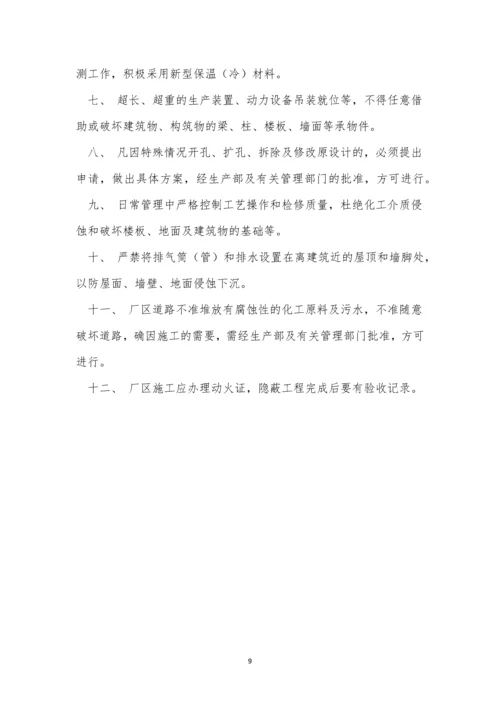 测工作，积极采用新型保温（冷）材料。

七、 超长、超重的生产装置、动力设备吊装就位等，不得任意借助或破坏建筑物、构筑物的梁、柱、楼板、墙面等承物件。

八、 凡因特殊情况开孔、扩孔、拆除及修改原设计的，必须提出申请，做出具体方案，经生产部及有关管理部门的批准，方可进行。

九、 日常管理中严格控制工艺操作和检修质量，杜绝化工介质侵蚀和破坏楼板、地面及建筑物的基础等。

十、 严禁将排气筒（管）和排水设置在离建筑近的屋顶和墙脚处，以防屋面、墙壁、地面侵蚀下沉。

十一、 厂区道路不准堆放有腐蚀性的化工原料及污水，不准随意破坏道路，确因施工的需要，需经生产部及有关管理部门批准，方可进行。

十二、 厂区施工应办理动火证，隐蔽工程完成后要有验收记录。

9